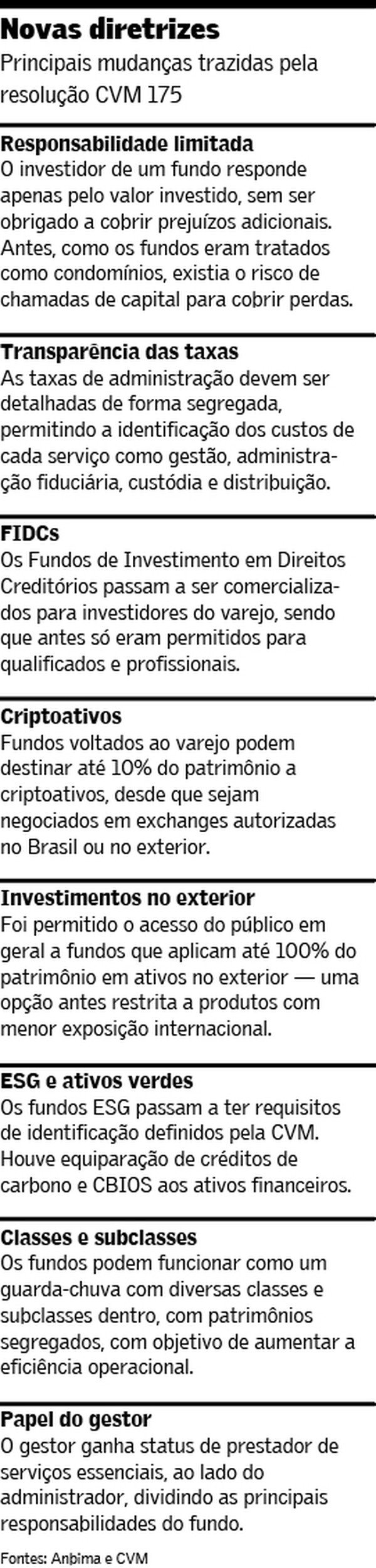 Novas diretrizes
Principais mudanças trazidas pela resolução CVM 175

Responsabilidade limitada
O investidor de um fundo responde apenas pelo valor investido, sem ser obrigado a cobrir prejuízos adicionais. Antes, como os fundos eram tratados como condomínios, existia o risco de chamadas de capital para cobrir perdas.

Transparência das taxas
As taxas de administração devem ser detalhadas de forma segregada, permitindo a identificação dos custos de cada serviço como gestão, administração fiduciária, custódia e distribuição.

FIDCs
Os Fundos de Investimento em Direitos Creditórios passam a ser comercializados para investidores do varejo, sendo que antes só eram permitidos para qualificados e profissionais.

Criptoativos
Fundos voltados ao varejo podem destinar até 10% do patrimônio a criptoativos, desde que sejam negociados em exchanges autorizadas no Brasil ou no exterior.

Investimentos no exterior
Foi permitido o acesso do público em geral a fundos que aplicam até 100% do patrimônio em ativos no exterior — uma opção antes restrita a produtos com menor exposição internacional.

ESG e ativos verdes
Os fundos ESG passam a ter requisitos de identificação definidos pela CVM. Houve equiparação de créditos de carbono e CBIOS aos ativos financeiros.

Classes e subclasses
Os fundos podem funcionar como um guarda-chuva com diversas classes e subclasses dentro, com patrimônios segregados, com objetivo de aumentar a eficiência operacional.

Papel do gestor
O gestor ganha status de prestador de serviços essenciais, ao lado do administrador, dividindo as principais responsabilidades do fundo.

Fontes: Anbima e CVM